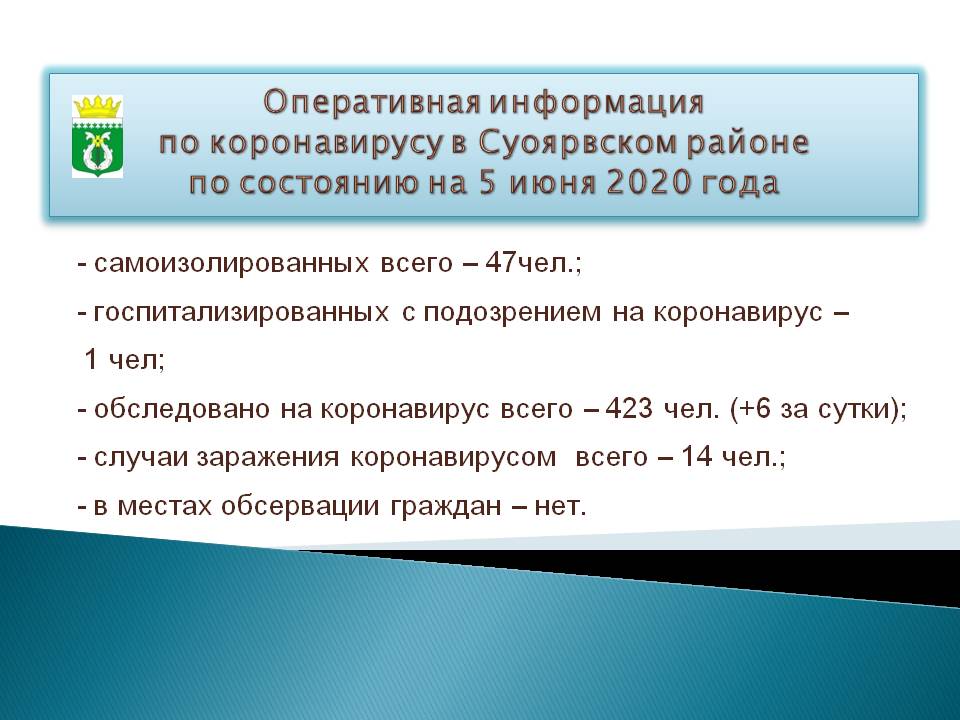 Оперативная информация по коронавирусу в Суоярвском районе по состоянию на 5 июня 2020 года

- самоизолированных всего – 47чел.;

- госпитализированных с подозрением на коронавирус – 1 чел;

- обследовано на коронавирус всего – 423 чел. (+6 за сутки);

- случаи заражения коронавирусом всего – 14 чел.;

- в местах обсервации граждан – нет.